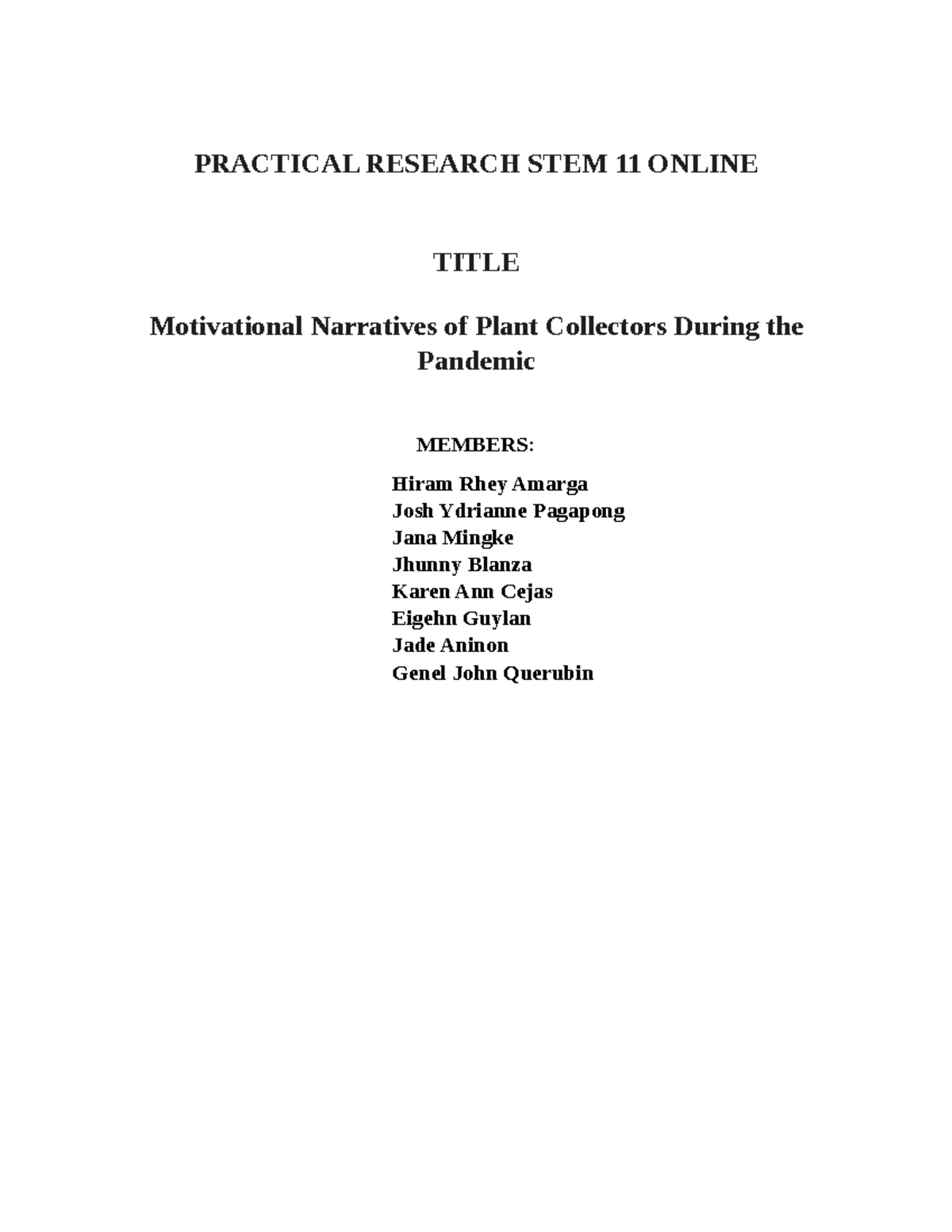 PRACTICAL RESEARCH STEM 11 ONLINE

TITLE

Motivational Narratives of Plant Collectors During the Pandemic

MEMBERS:

Hiram Rhey Amarga
Josh Ydrianne Pagapong
Jana Mingke
Jhunny Blanza
Karen Ann Cejas
Eigehn Guylan
Jade Aninon
Genel John Querubin